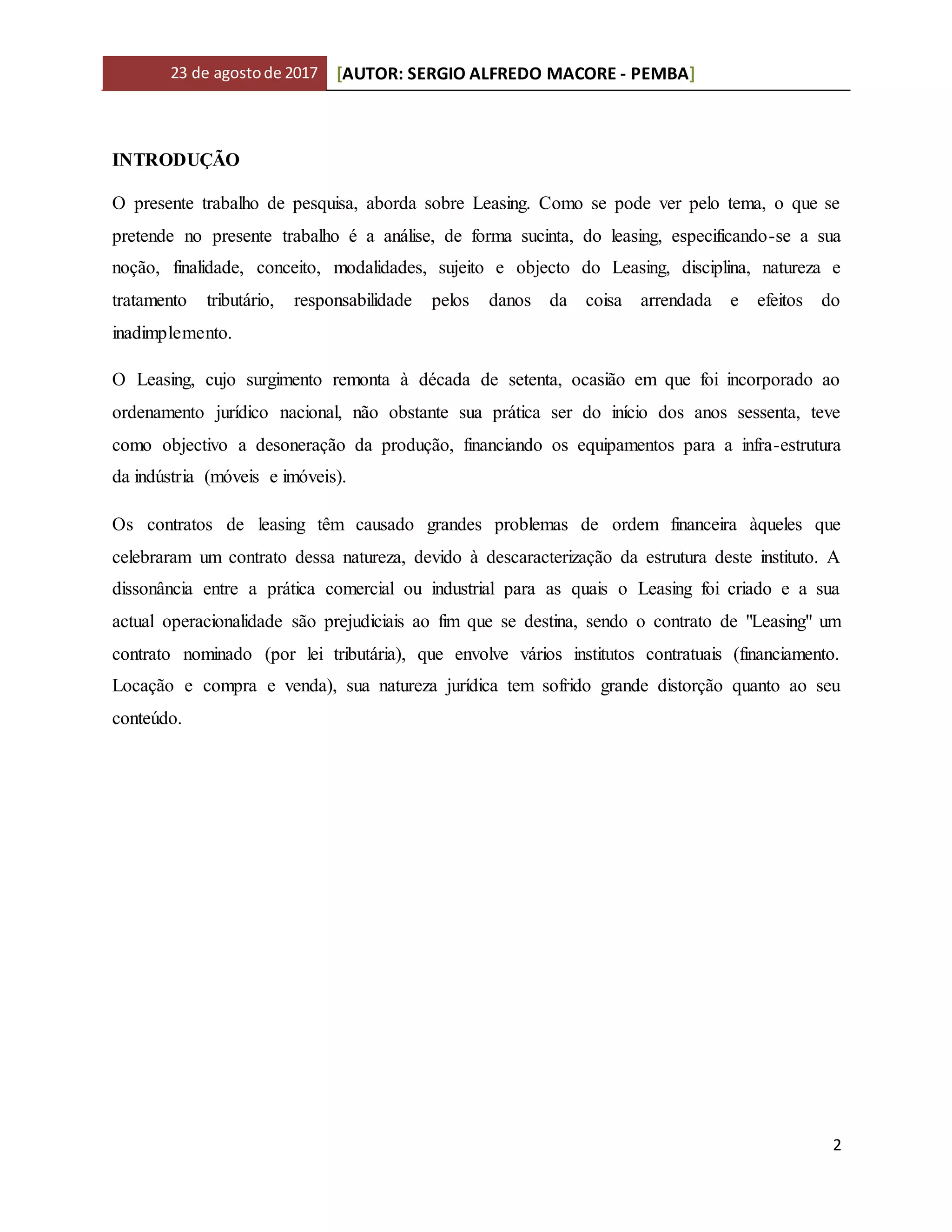 23 de agosto de 2017 [AUTOR: SERGIO ALFREDO MACORE - PEMBA]

INTRODUÇÃO

O presente trabalho de pesquisa, aborda sobre Leasing. Como se pode ver pelo tema, o que se pretende no presente trabalho é a análise, de forma sucinta, do leasing, especificando-se a sua noção, finalidade, conceito, modalidades, sujeito e objecto do Leasing, disciplina, natureza e tratamento tributário, responsabilidade pelos danos da coisa arrendada e efeitos do inadimplemento.

O Leasing, cujo surgimento remonta à década de setenta, ocasião em que foi incorporado ao ordenamento jurídico nacional, não obstante sua prática ser do início dos anos sessenta, teve como objectivo a desoneração da produção, financiando os equipamentos para a infra-estrutura da indústria (móveis e imóveis).

Os contratos de leasing têm causado grandes problemas de ordem financeira àqueles que celebraram um contrato dessa natureza, devido à descaracterização da estrutura deste instituto. A dissonância entre a prática comercial ou industrial para as quais o Leasing foi criado e a sua actual operacionalidade são prejudiciais ao fim que se destina, sendo o contrato de "Leasing" um contrato nominado (por lei tributária), que envolve vários institutos contratuais (financiamento. Locação e compra e venda), sua natureza jurídica tem sofrido grande distorção quanto ao seu conteúdo.

2